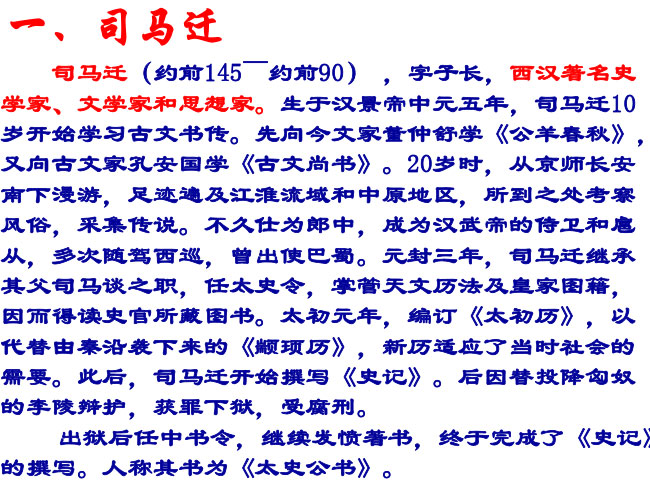 一、司马迁

司马迁（约前145¯约前90），字子长，西汉著名史学家、文学家和思想家。生于汉景帝中元五年，司马迁10岁开始学习古文书传。先向今文家董仲舒学《公羊春秋》，又向古文家孔安国学《古文尚书》。20岁时，从京师长安南下漫游，足迹遍及江淮流域和中原地区，所到之处考察风俗，采集传说。不久仕为郎中，成为汉武帝的侍卫和扈从，多次随驾西巡，曾出使巴蜀。元封三年，司马迁继承其父司马谈之职，任太史令，掌管天文历法及皇家图籍，因而得读史官所藏图书。太初元年，编订《太初历》，以代替由秦沿袭下来的《颛顼历》，新历适应了当时社会的需要。此后，司马迁开始撰写《史记》。后因替投降匈奴的李陵辩护，获罪下狱，受腐刑。

出狱后任中书令，继续发愤著书，终于完成了《史记》的撰写。人称其书为《太史公书》。